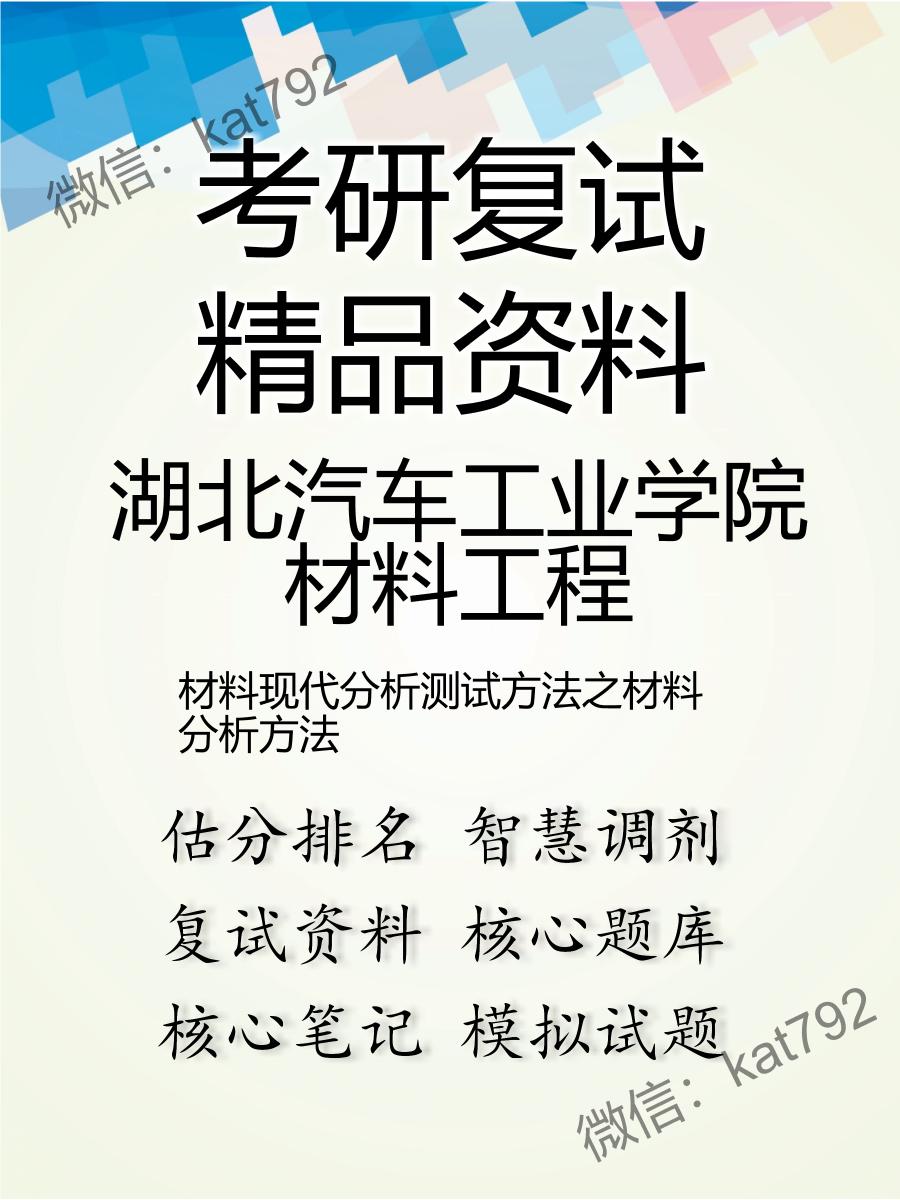 微信：kat792

考研复试
精品资料

湖北汽车工业学院
材料工程

材料现代分析测试方法之材料分析方法

估分排名 智慧调剂
复试资料 核心题库
核心笔记 模拟试题

微信：kat792